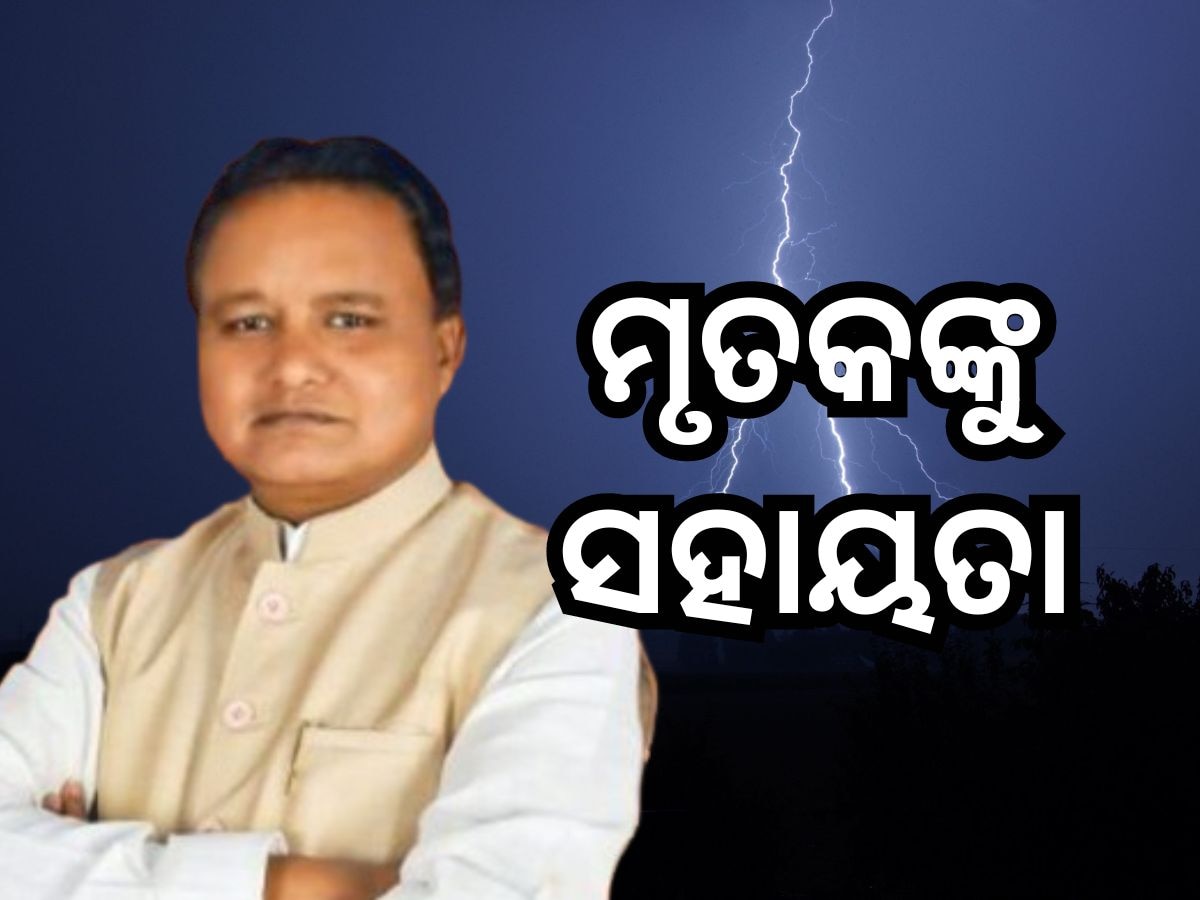 ମୃତକଙ୍କୁ
ସହାୟତା